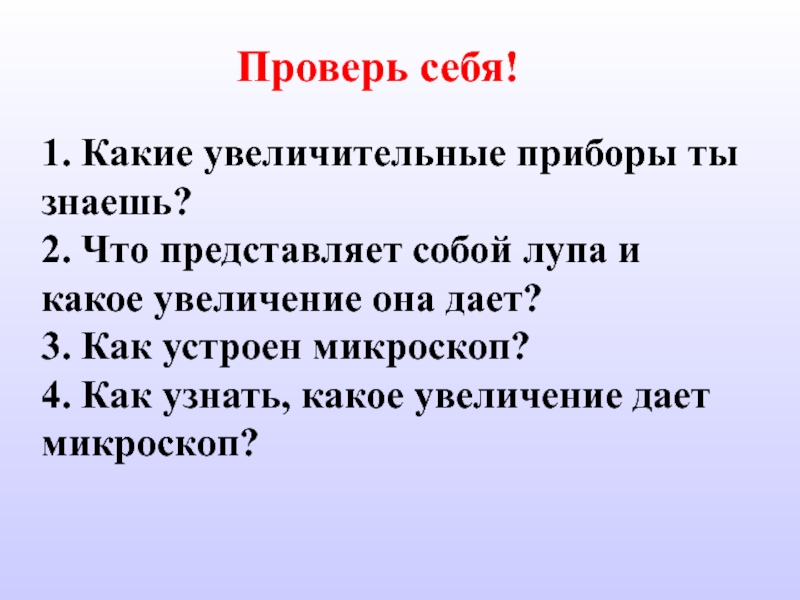 Проверь себя!

1. Какие увеличительные приборы ты знаешь?
2. Что представляет собой лупа и какое увеличение она дает?
3. Как устроен микроскоп?
4. Как узнать, какое увеличение дает микроскоп?